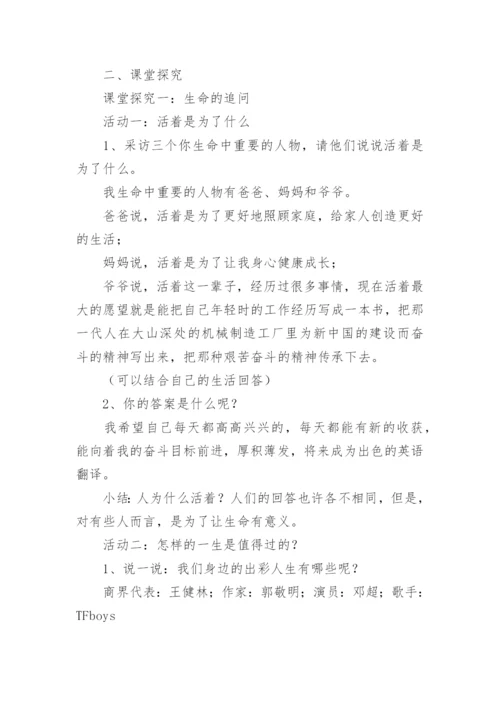 二、课堂探究

课堂探究一：生命的追问

活动一：活着是为了什么

1、采访三个你生命中重要的人物，请他们说说活着是为了什么。

我生命中重要的人物有爸爸、妈妈和爷爷。

爸爸说，活着是为了更好地照顾家庭，给家人创造更好的生活；

妈妈说，活着是为了让我身心健康成长；

爷爷说，活着这一辈子，经历过很多事情，现在活着最大的愿望就是能把自己年轻时的工作经历写成一本书，把那一代人在大山深处的机械制造工厂里为新中国的建设而奋斗的精神写出来，把那种艰苦奋斗的精神传承下去。

（可以结合自己的生活回答）

2、你的答案是什么呢？

我希望自己每天都高高兴兴的，每天都能有新的收获，能向着我的奋斗目标前进，厚积薄发，将来成为出色的英语翻译。

小结：人为什么活着？人们的回答也许各不相同，但是，对有些人而言，是为了让生命有意义。

活动二：怎样的一生是值得过的？

1、说一说：我们身边的出彩人生有哪些呢？

商界代表：王健林；作家：郭敬明；演员：邓超；歌手：TFboys